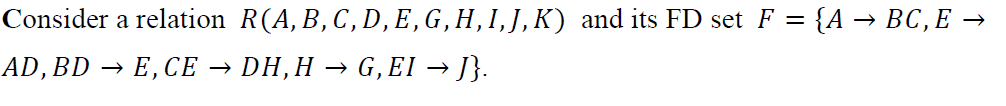 Consider a relation $R(A, B, C, D, E, G, H, I, J, K)$ and its FD set $F = \{A \rightarrow BC, E \rightarrow AD, BD \rightarrow E, CE \rightarrow DH, H \rightarrow G, EI \rightarrow J\}$.